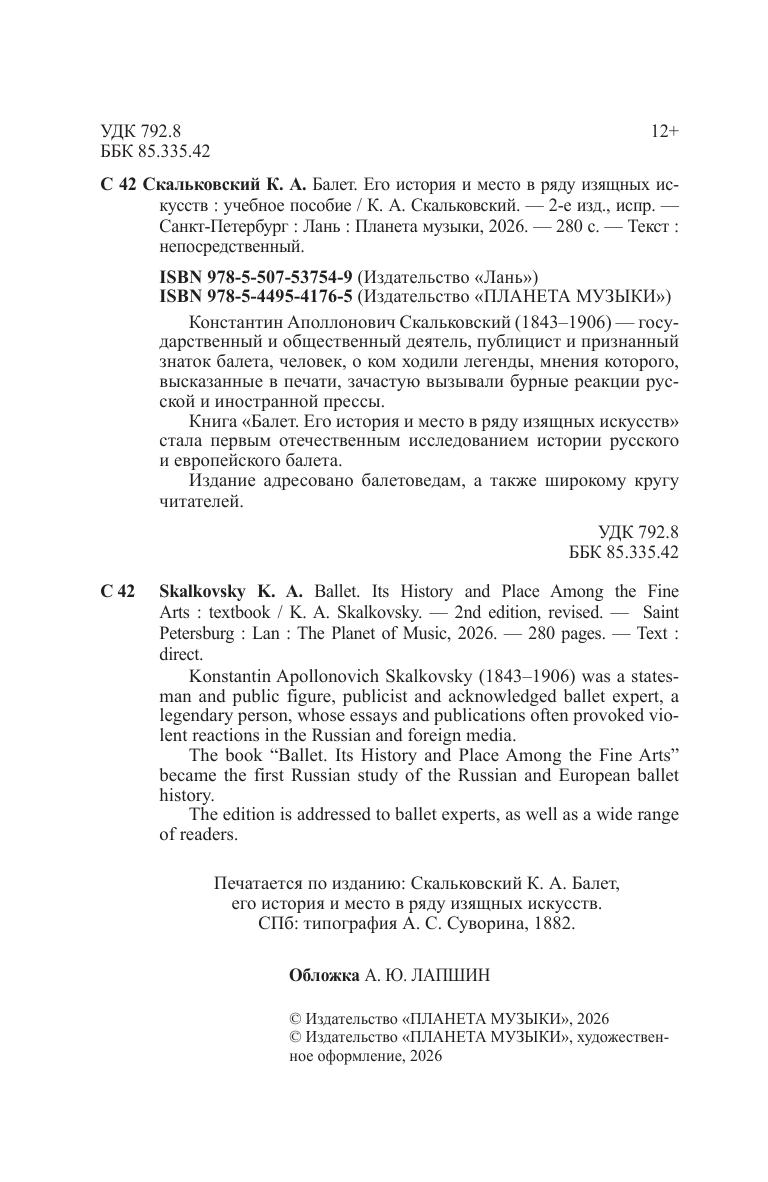 УДК 792.8
ББК 85.335.42

12+

С 42 Скальковский К. А. Балет. Его история и место в ряду изящных искусств : учебное пособие / К. А. Скальковский. — 2-е изд., испр. — Санкт-Петербург : Лань : Планета музыки, 2026. — 280 с. — Текст : непосредственный.

ISBN 978-5-507-53754-9 (Издательство «Лань»)
ISBN 978-5-4495-4176-5 (Издательство «ПЛАНЕТА МУЗЫКИ»)

Константин Аполлонович Скальковский (1843–1906) — государственный и общественный деятель, публицист и признанный знаток балета, человек, о ком ходили легенды, мнения которого, высказанные в печати, зачастую вызывали бурные реакции русской и иностранной прессы.

Книга «Балет. Его история и место в ряду изящных искусств» стала первым отечественным исследованием истории русского и европейского балета.

Издание адресовано балетоведам, а также широкому кругу читателей.

УДК 792.8
ББК 85.335.42

С 42 Skalkovsky K. A. Ballet. Its History and Place Among the Fine Arts : textbook / K. A. Skalkovsky. — 2nd edition, revised. — Saint Petersburg : Lan : The Planet of Music, 2026. — 280 pages. — Text : direct.

Konstantin Apollonovich Skalkovsky (1843–1906) was a statesman and public figure, publicist and acknowledged ballet expert, a legendary person, whose essays and publications often provoked violent reactions in the Russian and foreign media.

The book "Ballet. Its History and Place Among the Fine Arts" became the first Russian study of the Russian and European ballet history.

The edition is addressed to ballet experts, as well as a wide range of readers.

Печатается по изданию: Скальковский К. А. Балет, его история и место в ряду изящных искусств. СПб: типография А. С. Суворина, 1882.

Обложка А. Ю. ЛАПШИН

© Издательство «ПЛАНЕТА МУЗЫКИ», 2026
© Издательство «ПЛАНЕТА МУЗЫКИ», художественное оформление, 2026